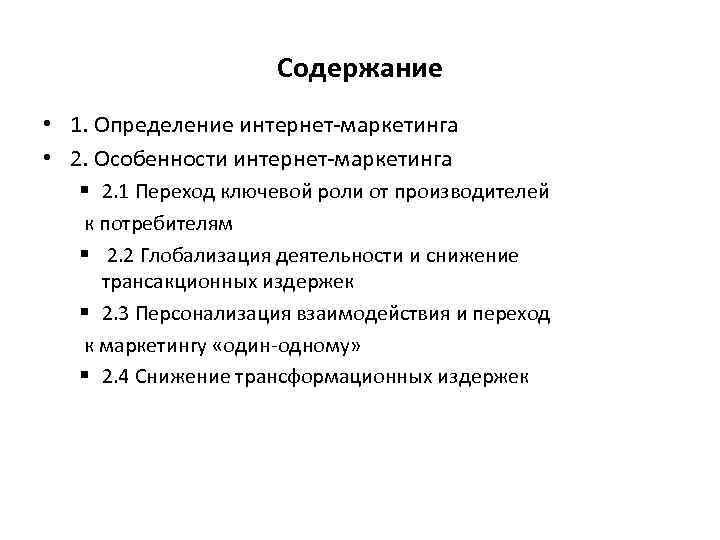 Содержание

• 1. Определение интернет-маркетинга
• 2. Особенности интернет-маркетинга
▪ 2.1 Переход ключевой роли от производителей к потребителям
▪ 2.2 Глобализация деятельности и снижение трансакционных издержек
▪ 2.3 Персонализация взаимодействия и переход к маркетингу «один-одному»
▪ 2.4 Снижение трансформационных издержек